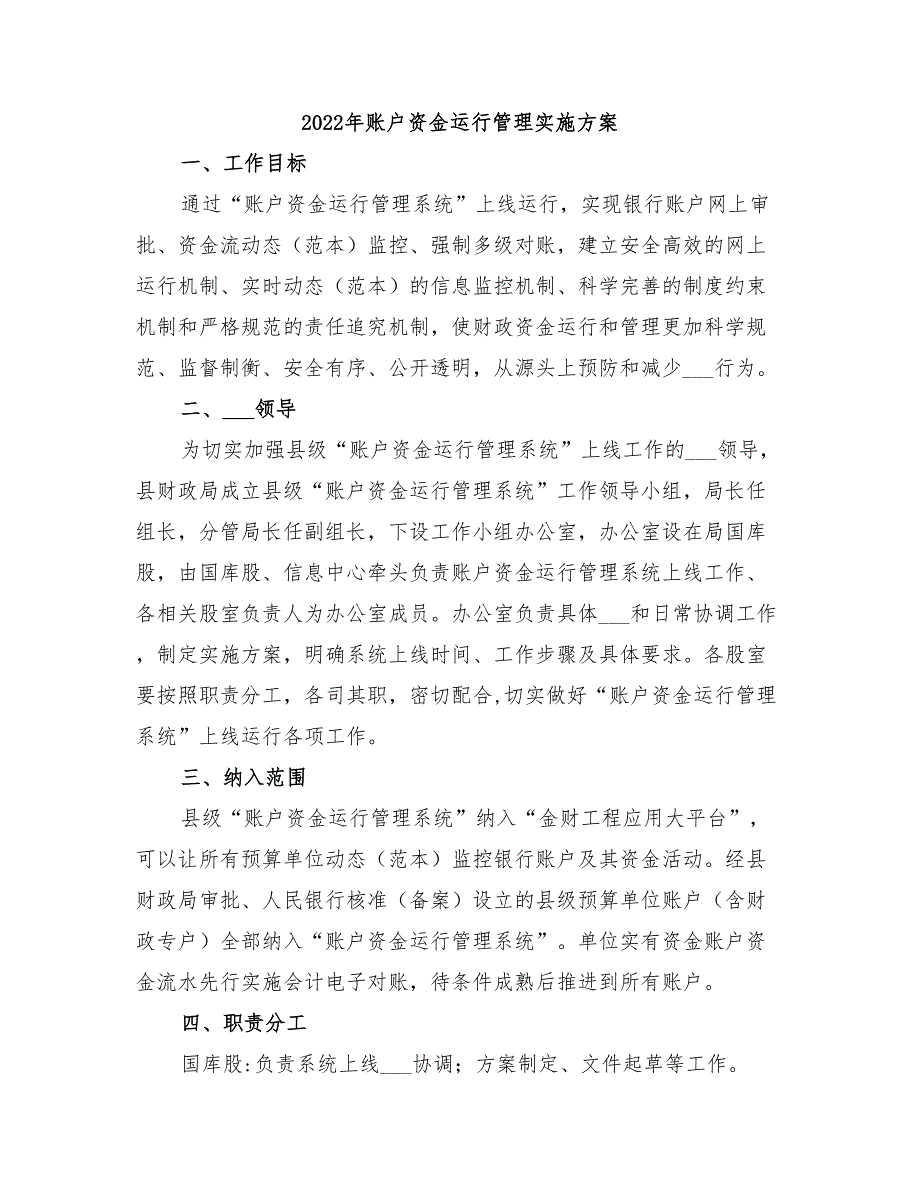 2022年账户资金运行管理实施方案

一、工作目标

通过“账户资金运行管理系统”上线运行，实现银行账户网上审批、资金流动态（范本）监控、强制多级对账，建立安全高效的网上运行机制、实时动态（范本）的信息监控机制、科学完善的制度约束机制和严格规范的责任追究机制，使财政资金运行和管理更加科学规范、监督制衡、安全有序、公开透明，从源头上预防和减少___行为。

二、___领导

为切实加强县级“账户资金运行管理系统”上线工作的___领导，县财政局成立县级“账户资金运行管理系统”工作领导小组，局长任组长，分管局长任副组长，下设工作小组办公室，办公室设在局国库股，由国库股、信息中心牵头负责账户资金运行管理系统上线工作、各相关股室负责人为办公室成员。办公室负责具体___和日常协调工作，制定实施方案，明确系统上线时间、工作步骤及具体要求。各股室要按照职责分工，各司其职，密切配合,切实做好“账户资金运行管理系统”上线运行各项工作。

三、纳入范围

县级“账户资金运行管理系统”纳入“金财工程应用大平台”，可以让所有预算单位动态（范本）监控银行账户及其资金活动。经县财政局审批、人民银行核准（备案）设立的县级预算单位账户（含财政专户）全部纳入“账户资金运行管理系统”。单位实有资金账户资金流水先行实施会计电子对账，待条件成熟后推进到所有账户。

四、职责分工

国库股:负责系统上线___协调；方案制定、文件起草等工作。